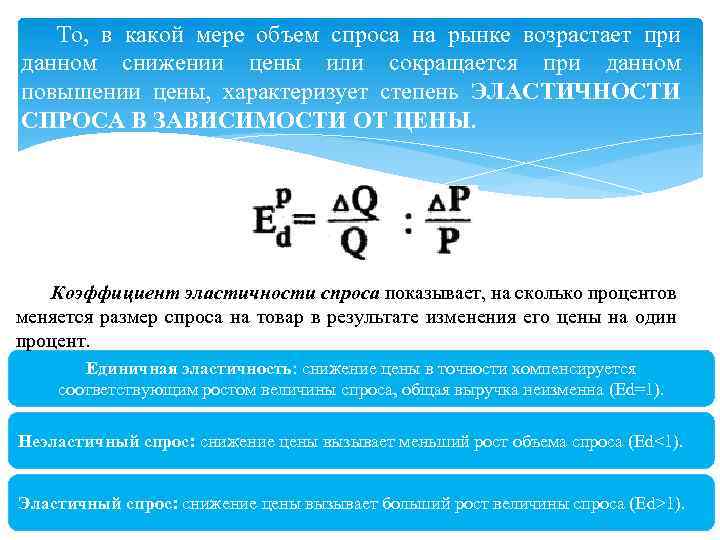 То, в какой мере объем спроса на рынке возрастает при данном снижении цены или сокращается при данном повышении цены, характеризует степень ЭЛАСТИЧНОСТИ СПРОСА В ЗАВИСИМОСТИ ОТ ЦЕНЫ.

$E_d^p = \frac{\Delta Q}{Q} : \frac{\Delta P}{P}$

Коэффициент эластичности спроса показывает, на сколько процентов меняется размер спроса на товар в результате изменения его цены на один процент.

Единичная эластичность: снижение цены в точности компенсируется соответствующим ростом величины спроса, общая выручка неизменна (Ed=1).

Неэластичный спрос: снижение цены вызывает меньший рост объема спроса (Ed<1).

Эластичный спрос: снижение цены вызывает больший рост величины спроса (Ed>1).